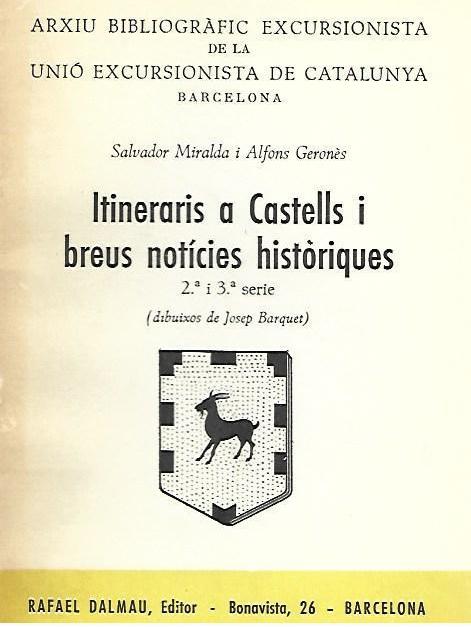 ARXIU BIBLIOGRÀFIC EXCURSIONISTA
DE LA
UNIÓ EXCURSIONISTA DE CATALUNYA
BARCELONA

Salvador Miralda i Alfons Geronès

Itineraris a Castells i
breus notícies històriques

2.ª i 3.ª serie

(dibuixos de Josep Barquet)

RAFAEL DALMAU, Editor - Bonavista, 26 - BARCELONA